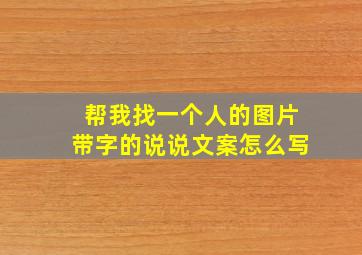 帮我找一个人的图片
带字的说说文案怎么写